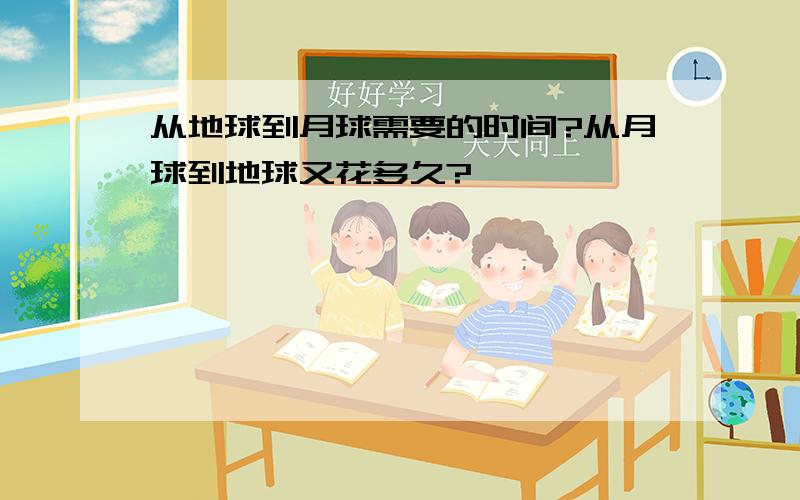 好好学习

天天向上

从地球到月球需要的时间?从月球到地球又花多久?